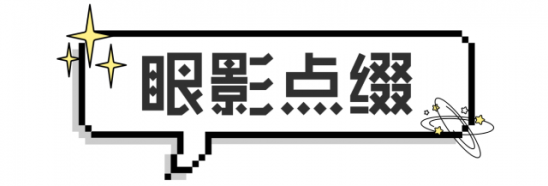 眼影点缀